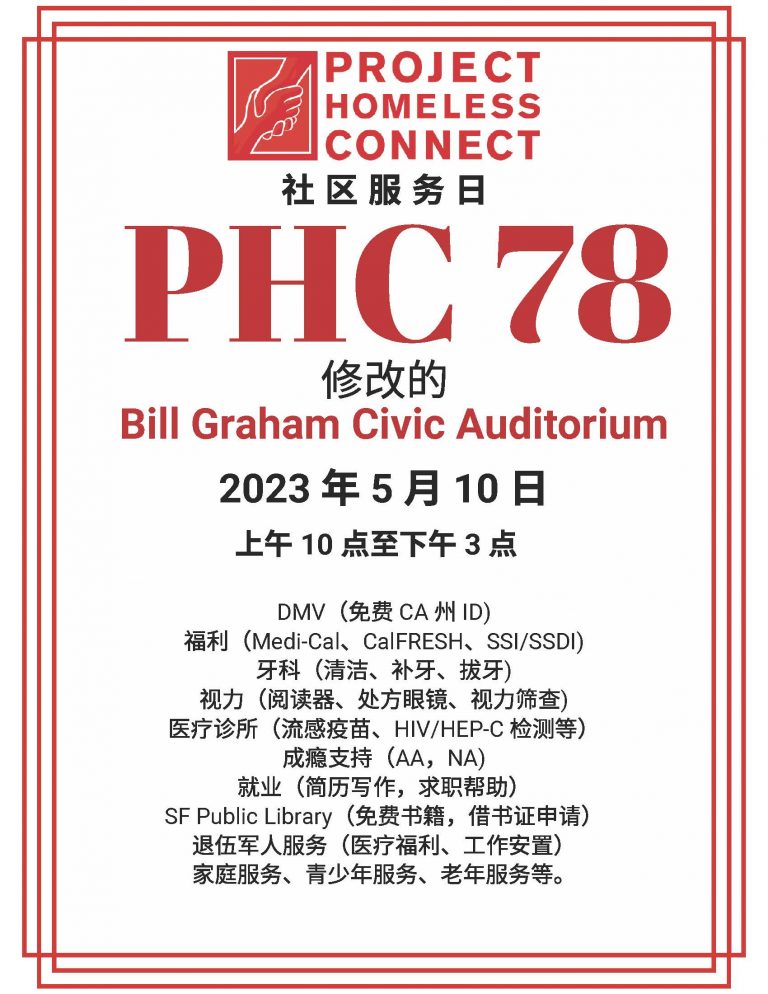 PROJECT HOMELESS CONNECT

社区服务日

PHC 78

修改的

Bill Graham Civic Auditorium

2023 年 5 月 10 日

上午 10 点至下午 3 点

DMV（免费 CA 州 ID）
福利（Medi-Cal、CalFRESH、SSI/SSDI）
牙科（清洁、补牙、拔牙）
视力（阅读器、处方眼镜、视力筛查）
医疗诊所（流感疫苗、HIV/HEP-C 检测等）
成瘾支持（AA，NA）
就业（简历写作，求职帮助）
SF Public Library（免费书籍，借书证申请）
退伍军人服务（医疗福利、工作安置）
家庭服务、青少年服务、老年服务等。